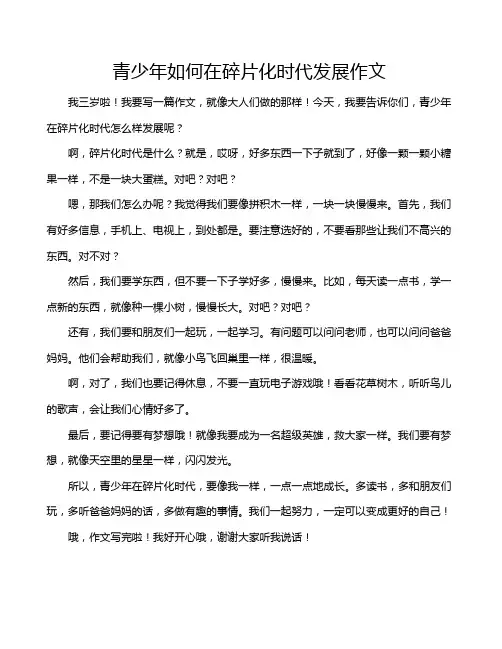 青少年如何在碎片化时代发展作文

我三岁啦！我要写一篇作文，就像大人们做的那样！今天，我要告诉你们，青少年在碎片化时代怎么样发展呢？

啊，碎片化时代是什么？就是，哎呀，好多东西一下子就到了，好像一颗一颗小糖果一样，不是一块大蛋糕。对吧？对吧？

嗯，那我们怎么办呢？我觉得我们要像拼积木一样，一块一块慢慢来。首先，我们有好多信息，手机上、电视上，到处都是。要注意选好的，不要看那些让我们不高兴的东西。对不对？

然后，我们要学东西，但不要一下子学好多，慢慢来。比如，每天读一点书，学一点新的东西，就像种一棵小树，慢慢长大。对吧？对吧？

还有，我们要和朋友们一起玩，一起学习。有问题可以问问老师，也可以问问爸爸妈妈。他们会帮助我们，就像小鸟飞回巢里一样，很温暖。

啊，对了，我们也要记得休息，不要一直玩电子游戏哦！看看花草树木，听听鸟儿的歌声，会让我们心情好多了。

最后，要记得要有梦想哦！就像我要成为一名超级英雄，救大家一样。我们要有梦想，就像天空里的星星一样，闪闪发光。

所以，青少年在碎片化时代，要像我一样，一点一点地成长。多读书，多和朋友们玩，多听爸爸妈妈的话，多做有趣的事情。我们一起努力，一定可以变成更好的自己！

哦，作文写完啦！我好开心哦，谢谢大家听我说话！